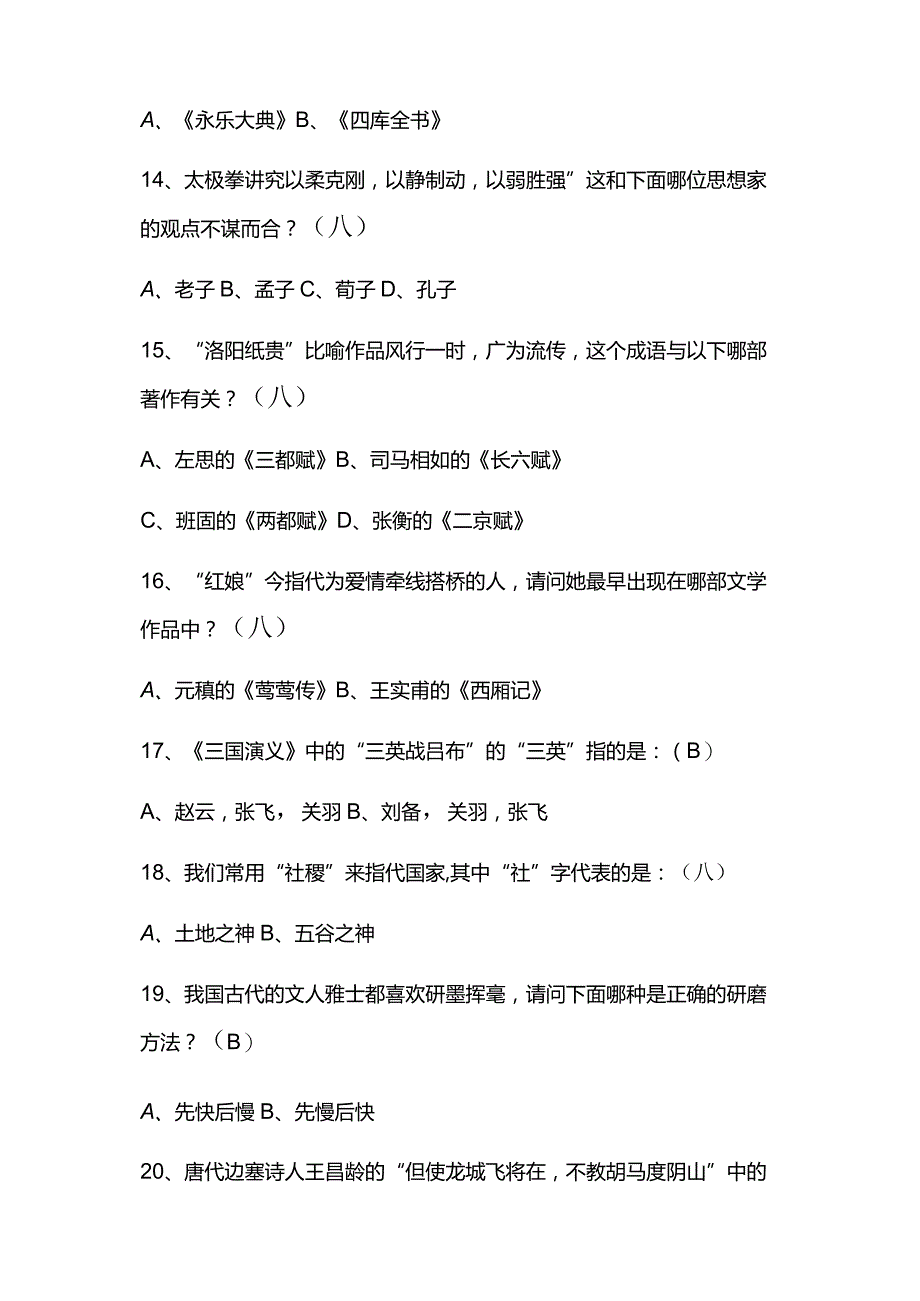 A、《永乐大典》B、《四库全书》

14、太极拳讲究以柔克刚，以静制动，以弱胜强”这和下面哪位思想家的观点不谋而合？（八）

A、老子 B、孟子 C、荀子 D、孔子

15、“洛阳纸贵”比喻作品风行一时，广为流传，这个成语与以下哪部著作有关？（八）

A、左思的《三都赋》B、司马相如的《长六赋》

C、班固的《两都赋》D、张衡的《二京赋》

16、“红娘”今指代为爱情牵线搭桥的人，请问她最早出现在哪部文学作品中？（八）

A、元稹的《莺莺传》B、王实甫的《西厢记》

17、《三国演义》中的“三英战吕布”的“三英”指的是：（B）

A、赵云，张飞，关羽 B、刘备，关羽，张飞

18、我们常用“社稷”来指代国家,其中“社”字代表的是：（八）

A、土地之神 B、五谷之神

19、我国古代的文人雅士都喜欢研墨挥毫，请问下面哪种是正确的研磨方法？（B）

A、先快后慢 B、先慢后快

20、唐代边塞诗人王昌龄的“但使龙城飞将在，不教胡马度阴山”中的